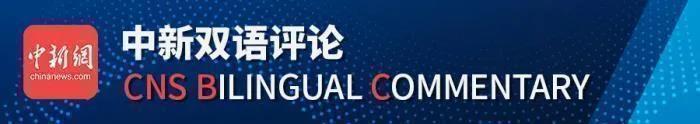 中新網
chinanews.com

中新双语评论
CNS BILINGUAL COMMENTARY